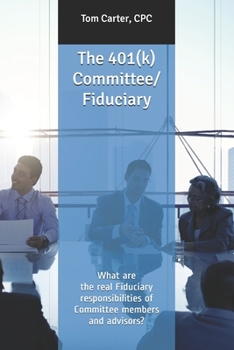 Tom Carter, CPC

The 401(k) Committee/ Fiduciary

What are the real Fiduciary responsibilities of Committee members and advisors?